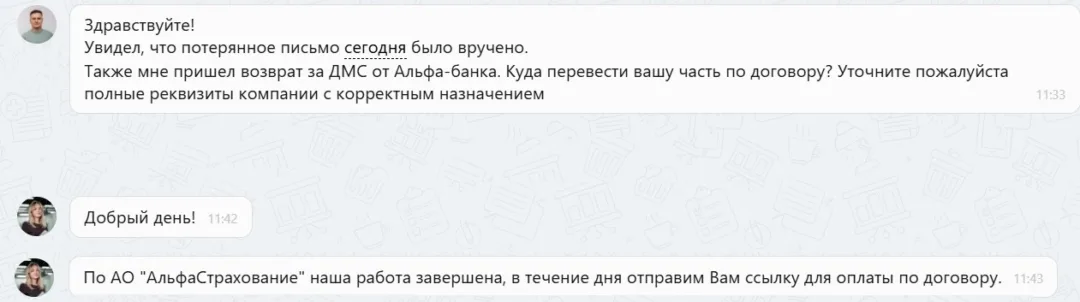 Здравствуйте!
Увидел, что потерянное письмо сегодня было вручено.
Также мне пришел возврат за ДМС от Альфа-банка. Куда перевести вашу часть по договору? Уточните пожалуйста полные реквизиты компании с корректным назначением
11:33

Добрый день! 11:42

По АО "АльфаСтрахование" наша работа завершена, в течение дня отправим Вам ссылку для оплаты по договору. 11:43